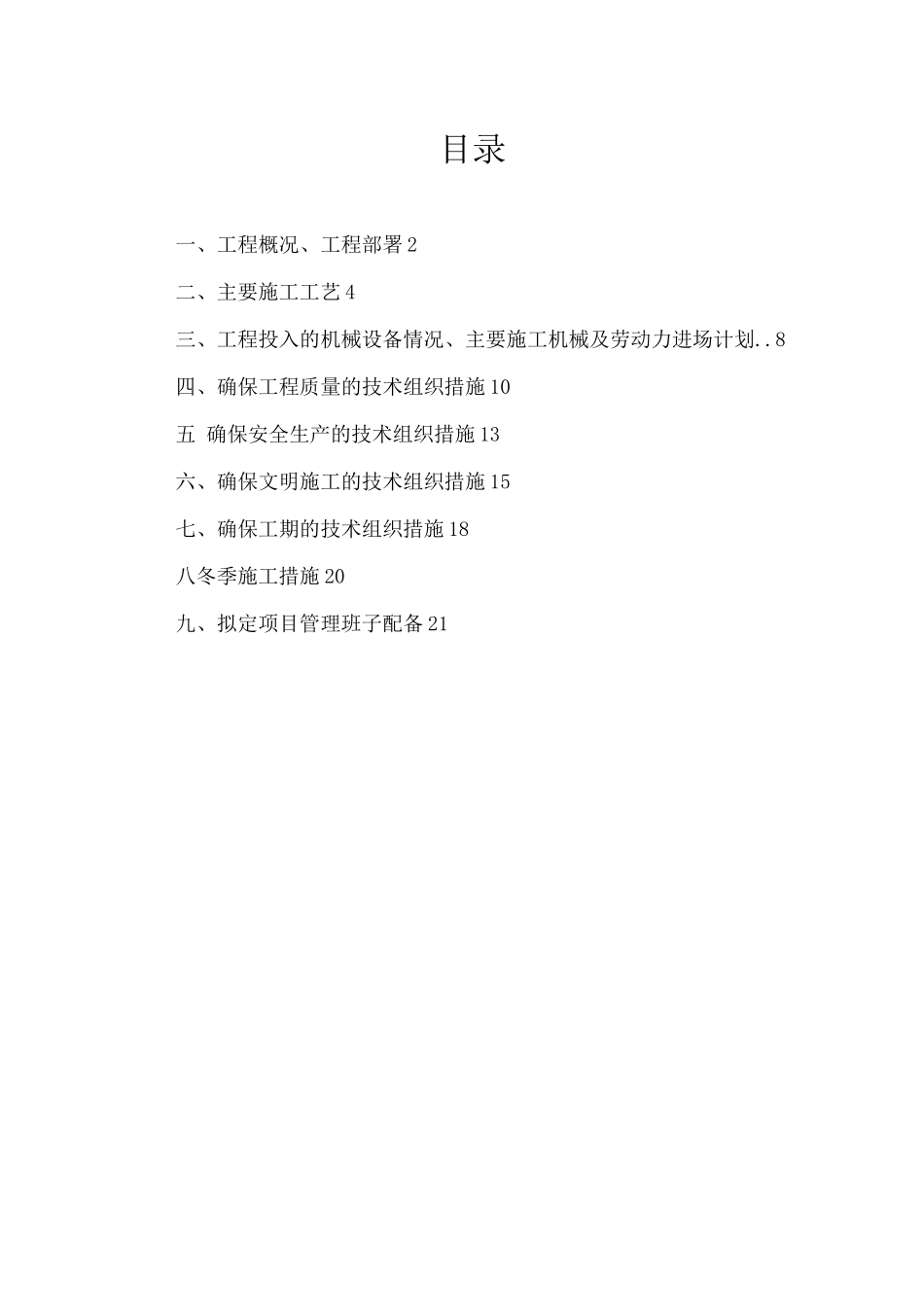 目录

一、工程概况、工程部署 2

二、主要施工工艺 4

三、工程投入的机械设备情况、主要施工机械及劳动力进场计划..8

四、确保工程质量的技术组织措施 10

五 确保安全生产的技术组织措施 13

六、确保文明施工的技术组织措施 15

七、确保工期的技术组织措施 18

八冬季施工措施 20

九、拟定项目管理班子配备 21